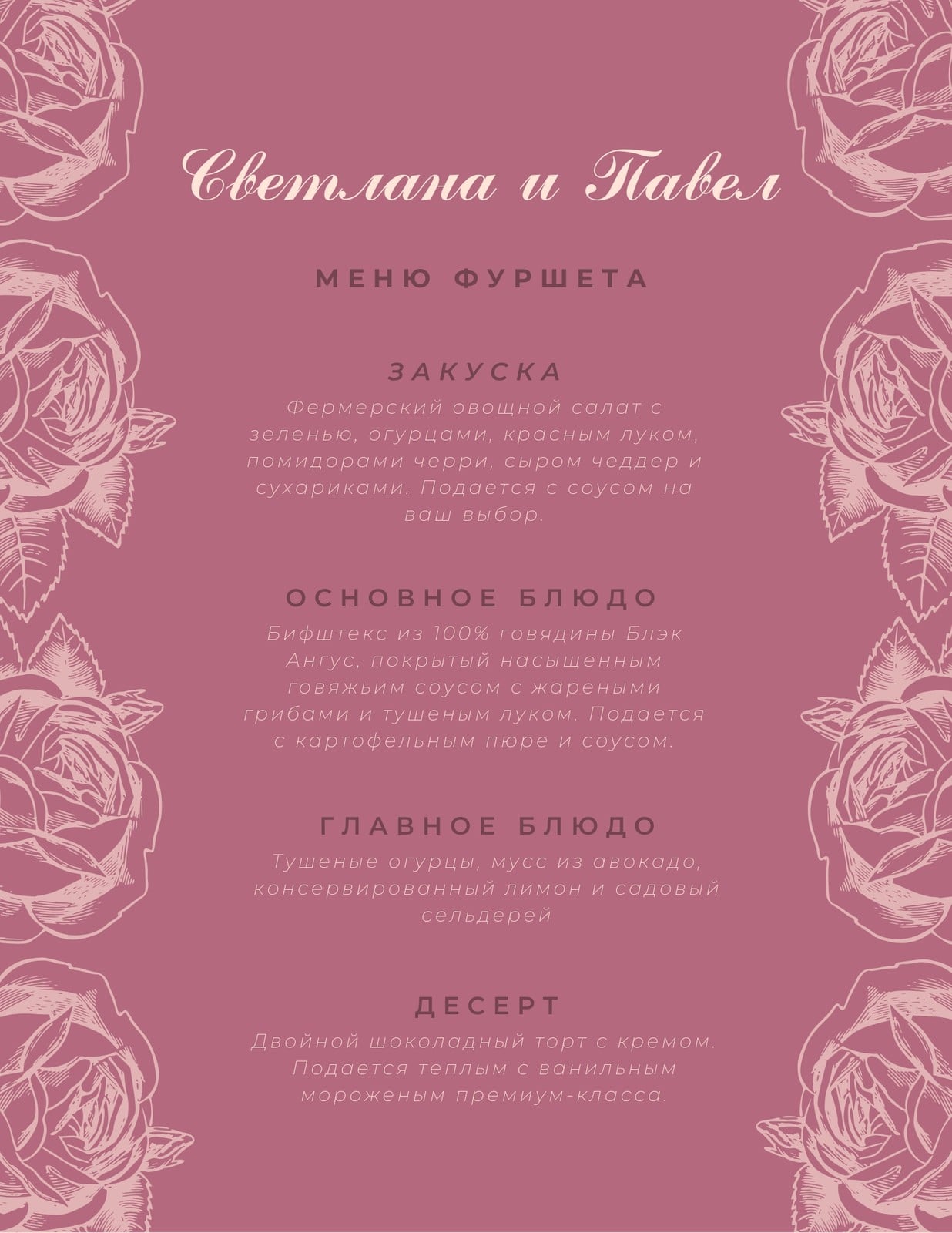 Светлана и Павел

МЕНЮ ФУРШЕТА

ЗАКУСКА

Фермерский овощной салат с зеленью, огурцами, красным луком, помидорами черри, сыром чеддер и сухариками. Подается с соусом на ваш выбор.

ОСНОВНОЕ БЛЮДО

Бифштекс из 100% говядины Блэк Ангус, покрытый насыщенным говяжьим соусом с жареными грибами и тушеным луком. Подается с картофельным пюре и соусом.

ГЛАВНОЕ БЛЮДО

Тушеные огурцы, мусс из авокадо, консервированный лимон и садовый сельдерей

ДЕСЕРТ

Двойной шоколадный торт с кремом. Подается теплым с ванильным мороженым премиум-класса.